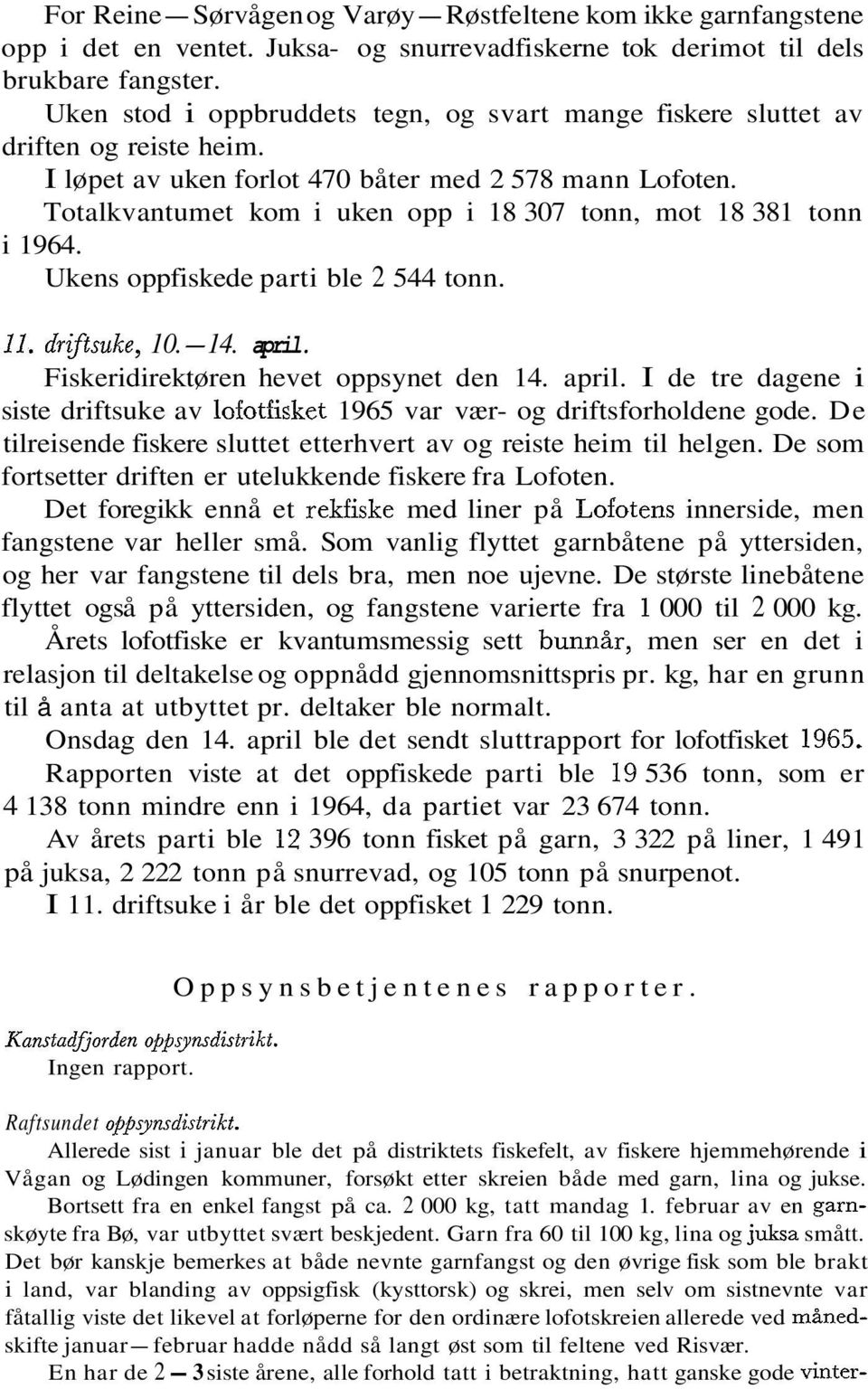 For Reine — Sørvågen og Varøy — Røstfeltene kom ikke garnfangstene opp i det en ventet. Juksa- og snurrevadfiskerne tok derimot til dels brukbare fangster.

Uken stod i oppbruddets tegn, og svart mange fiskere sluttet av driften og reiste heim.

I løpet av uken forlot 470 båter med 2 578 mann Lofoten.

Totalkvantumet kom i uken opp i 18 307 tonn, mot 18 381 tonn i 1964.

Ukens oppfiskede parti ble 2 544 tonn.

11. driftsuke, 10.—14. april.

Fiskeridirektøren hevet oppsynet den 14. april. I de tre dagene i siste driftsuke av lofotfisket 1965 var vær- og driftsforholdene gode. De tilreisende fiskere sluttet etterhvert av og reiste heim til helgen. De som fortsetter driften er utelukkende fiskere fra Lofoten.

Det foregikk ennå et rekfiske med liner på Lofotens innerside, men fangstene var heller små. Som vanlig flyttet garnbåtene på yttersiden, og her var fangstene til dels bra, men noe ujevne. De største linebåtene flyttet også på yttersiden, og fangstene varierte fra 1 000 til 2 000 kg.

Årets lofotfiske er kvantumsmessig sett bunnår, men ser en det i relasjon til deltakelse og oppnådd gjennomsnittspris pr. kg, har en grunn til å anta at utbyttet pr. deltaker ble normalt.

Onsdag den 14. april ble det sendt sluttrapport for lofotfisket 1965.

Rapporten viste at det oppfiskede parti ble 19 536 tonn, som er 4 138 tonn mindre enn i 1964, da partiet var 23 674 tonn.

Av årets parti ble 12 396 tonn fisket på garn, 3 322 på liner, 1 491 på juksa, 2 222 tonn på snurrevad, og 105 tonn på snurpenot.

I 11. driftsuke i år ble det oppfisket 1 229 tonn.

Oppsynsbetjentenes rapporter.

Kanstadfjorden oppsynsdistrikt.
Ingen rapport.

Raftsundet oppsynsdistrikt.
Allerede sist i januar ble det på distriktets fiskefelt, av fiskere hjemmehørende i Vågan og Lødingen kommuner, forsøkt etter skreien både med garn, lina og jukse.

Bortsett fra en enkel fangst på ca. 2 000 kg, tatt mandag 1. februar av en garnskøyte fra Bø, var utbyttet svært beskjedent. Garn fra 60 til 100 kg, lina og juksa smått. Det bør kanskje bemerkes at både nevnte garnfangst og den øvrige fisk som ble brakt i land, var blanding av oppsigfisk (kysttorsk) og skrei, men selv om sistnevnte var fåtallig viste det likevel at forløperne for den ordinære lofotskreien allerede ved månedskifte januar — februar hadde nådd så langt øst som til feltene ved Risvær.

En har de 2 — 3 siste årene, alle forhold tatt i betraktning, hatt ganske gode vinter-